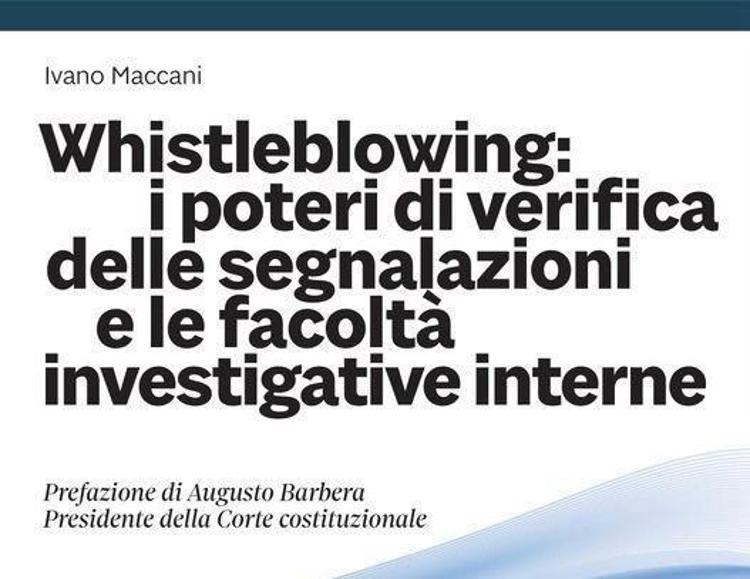 Ivano Maccani

Whistleblowing: i poteri di verifica delle segnalazioni e le facoltà investigative interne

Prefazione di Augusto Barbera
Presidente della Corte costituzionale